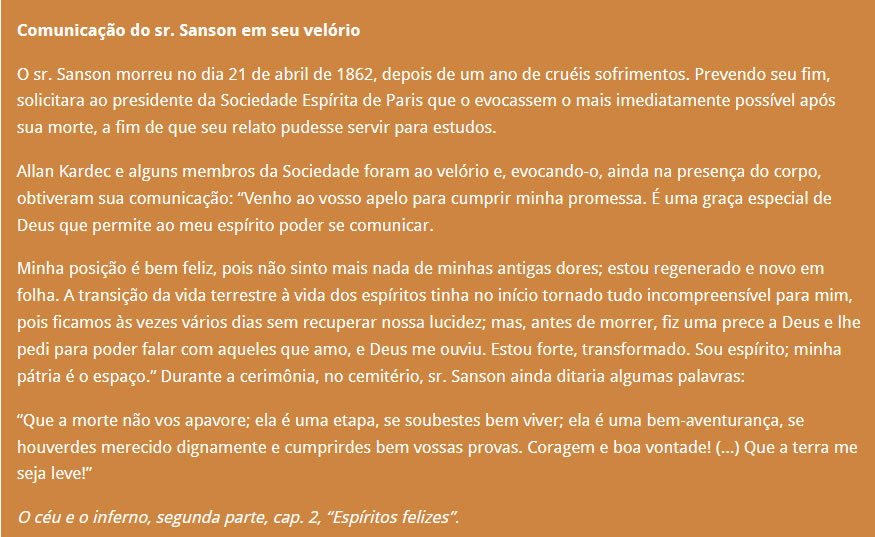 Comunicação do sr. Sanson em seu velório

O sr. Sanson morreu no dia 21 de abril de 1862, depois de um ano de cruéis sofrimentos. Prevendo seu fim, solicitara ao presidente da Sociedade Espírita de Paris que o evocassem o mais imediatamente possível após sua morte, a fim de que seu relato pudesse servir para estudos.

Allan Kardec e alguns membros da Sociedade foram ao velório e, evocando-o, ainda na presença do corpo, obtiveram sua comunicação: "Venho ao vosso apelo para cumprir minha promessa. É uma graça especial de Deus que permite ao meu espírito poder se comunicar.

Minha posição é bem feliz, pois não sinto mais nada de minhas antigas dores; estou regenerado e novo em folha. A transição da vida terrestre à vida dos espíritos tinha no início tornado tudo incompreensível para mim, pois ficamos às vezes vários dias sem recuperar nossa lucidez; mas, antes de morrer, fiz uma prece a Deus e lhe pedi para poder falar com aqueles que amo, e Deus me ouviu. Estou forte, transformado. Sou espírito; minha pátria é o espaço." Durante a cerimônia, no cemitério, sr. Sanson ainda ditaria algumas palavras:

"Que a morte não vos apavore; ela é uma etapa, se soubestes bem viver; ela é uma bem-aventurança, se houverdes merecido dignamente e cumprirdes bem vossas provas. Coragem e boa vontade! (...) Que a terra me seja leve!"

O céu e o inferno, segunda parte, cap. 2, "Espíritos felizes".